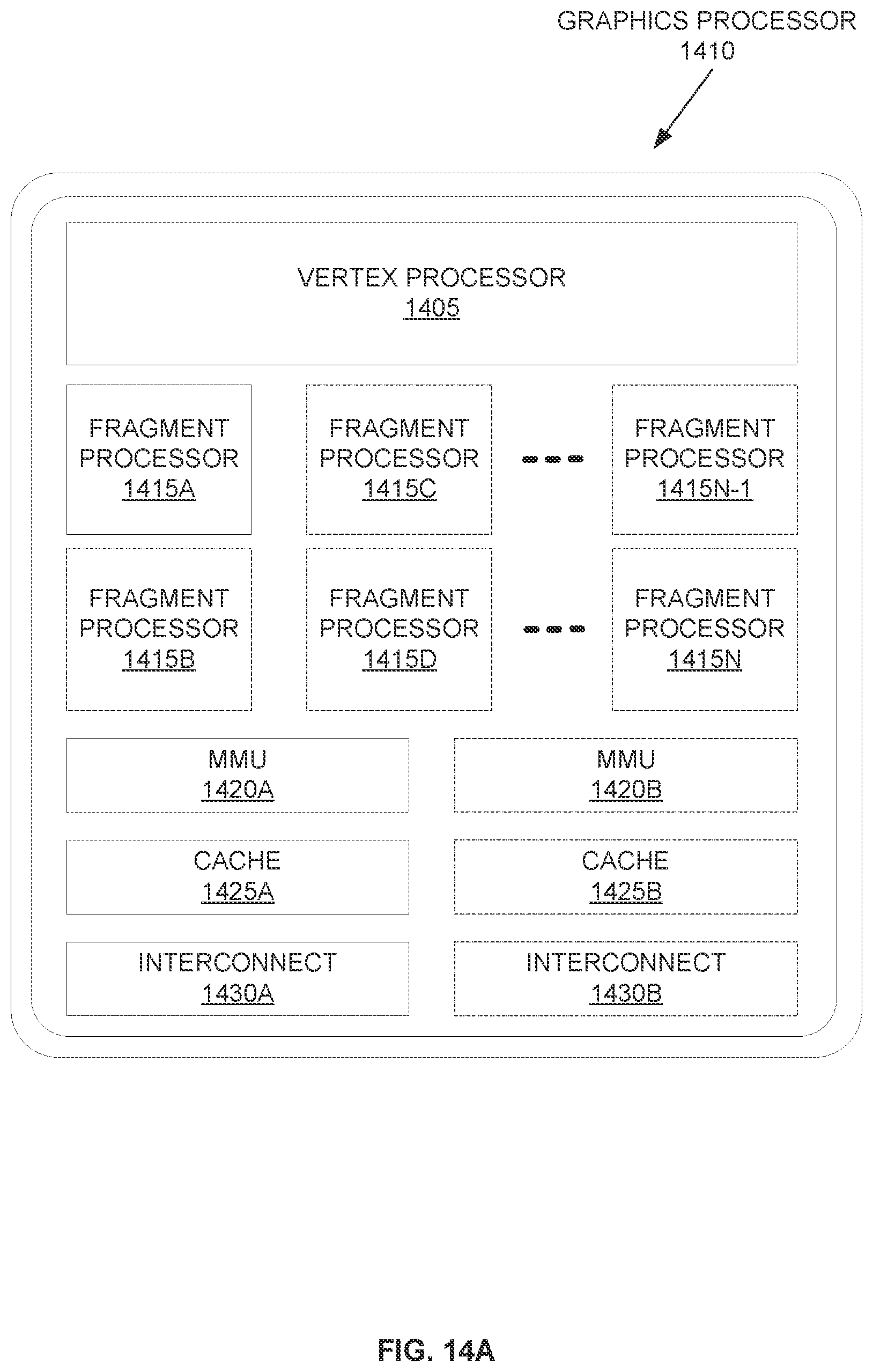 GRAPHICS PROCESSOR
1410

VERTEX PROCESSOR
1405

FRAGMENT PROCESSOR
1415A

FRAGMENT PROCESSOR
1415C

FRAGMENT PROCESSOR
1415N-1

FRAGMENT PROCESSOR
1415B

FRAGMENT PROCESSOR
1415D

FRAGMENT PROCESSOR
1415N

MMU
1420A

MMU
1420B

CACHE
1425A

CACHE
1425B

INTERCONNECT
1430A

INTERCONNECT
1430B

FIG. 14A